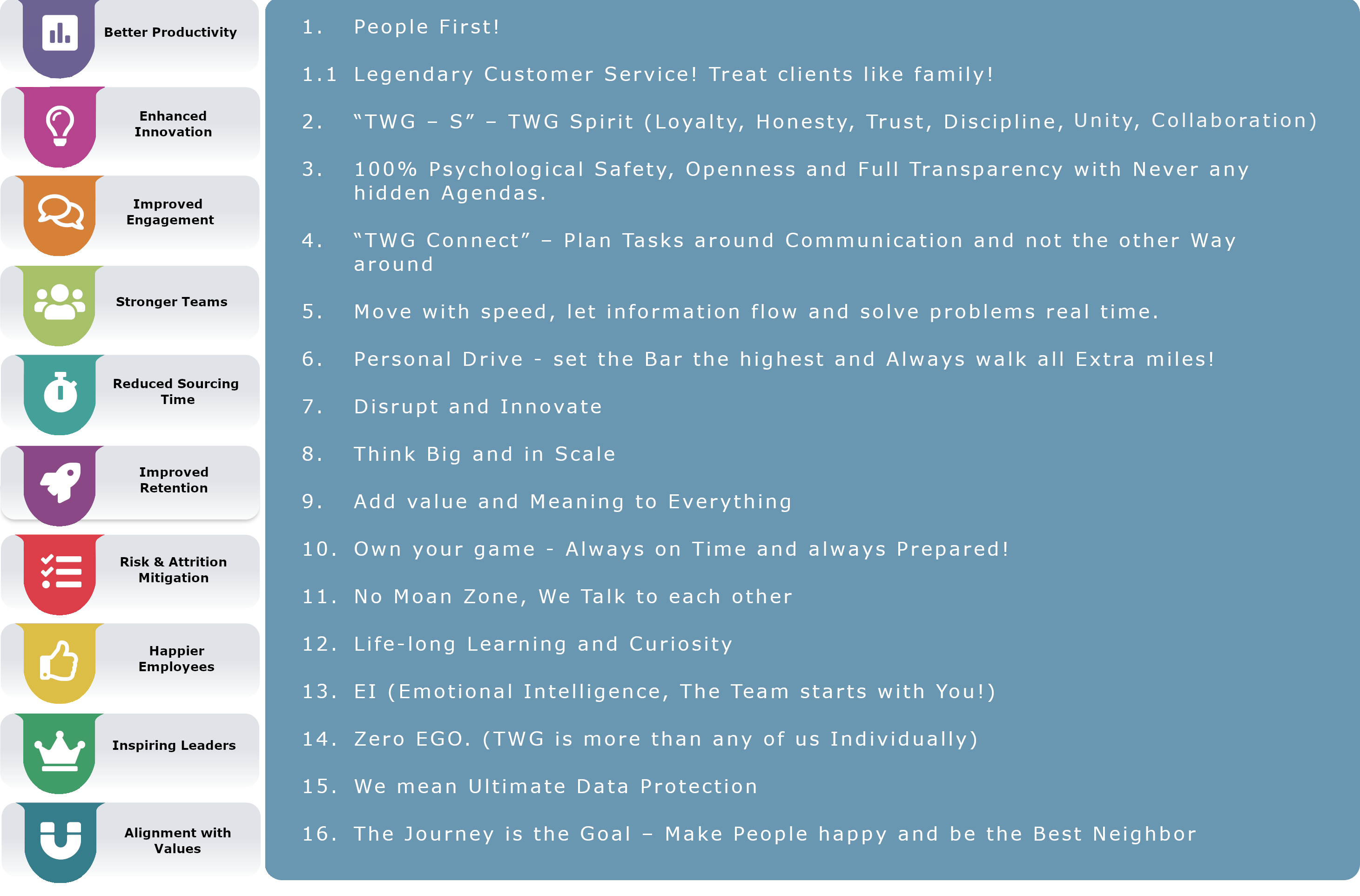 Better Productivity

Enhanced Innovation

Improved Engagement

Stronger Teams

Reduced Sourcing Time

Improved Retention

Risk & Attrition Mitigation

Happier Employees

Inspiring Leaders

Alignment with Values

1. People First!

1.1 Legendary Customer Service! Treat clients like family!

2. “TWG – S” – TWG Spirit (Loyalty, Honesty, Trust, Discipline, Unity, Collaboration)

3. 100% Psychological Safety, Openness and Full Transparency with Never any hidden Agendas.

4. “TWG Connect” – Plan Tasks around Communication and not the other Way around

5. Move with speed, let information flow and solve problems real time.

6. Personal Drive - set the Bar the highest and Always walk all Extra miles!

7. Disrupt and Innovate

8. Think Big and in Scale

9. Add value and Meaning to Everything

10. Own your game - Always on Time and always Prepared!

11. No Moan Zone, We Talk to each other

12. Life-long Learning and Curiosity

13. EI (Emotional Intelligence, The Team starts with You!)

14. Zero EGO. (TWG is more than any of us Individually)

15. We mean Ultimate Data Protection

16. The Journey is the Goal – Make People happy and be the Best Neighbor